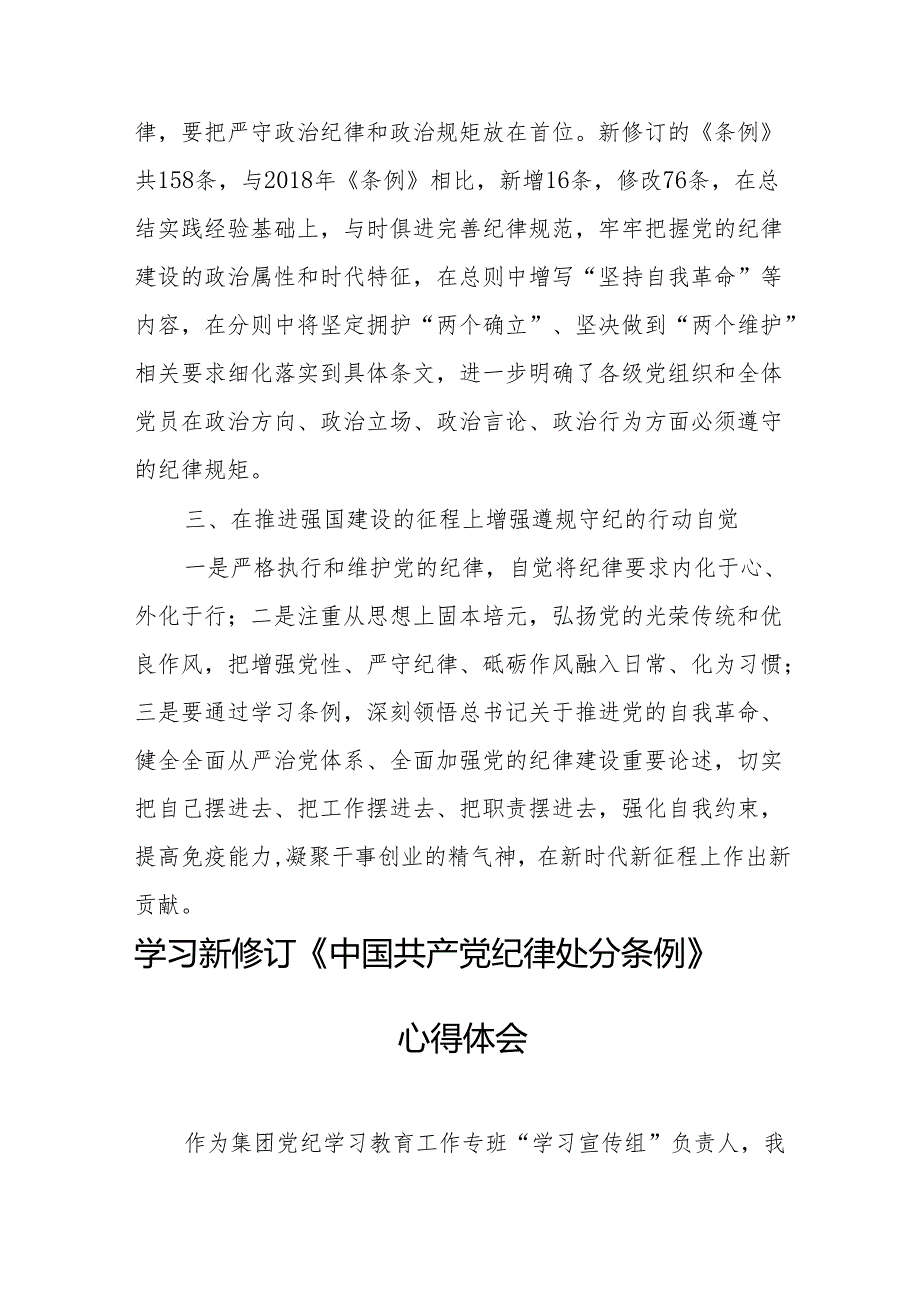 律，要把严守政治纪律和政治规矩放在首位。新修订的《条例》共158条，与2018年《条例》相比，新增16条，修改76条，在总结实践经验基础上，与时俱进完善纪律规范，牢牢把握党的纪律建设的政治属性和时代特征，在总则中增写“坚持自我革命”等内容，在分则中将坚定拥护“两个确立”、坚决做到“两个维护”相关要求细化落实到具体条文，进一步明确了各级党组织和全体党员在政治方向、政治立场、政治言论、政治行为方面必须遵守的纪律规矩。

三、在推进强国建设的征程上增强遵规守纪的行动自觉

一是严格执行和维护党的纪律，自觉将纪律要求内化于心、外化于行；二是注重从思想上固本培元，弘扬党的光荣传统和优良作风，把增强党性、严守纪律、砥砺作风融入日常、化为习惯；三是要通过学习条例，深刻领悟总书记关于推进党的自我革命、健全全面从严治党体系、全面加强党的纪律建设重要论述，切实把自己摆进去、把工作摆进去、把职责摆进去，强化自我约束，提高免疫能力,凝聚干事创业的精气神，在新时代新征程上作出新贡献。

学习新修订《中国共产党纪律处分条例》

心得体会

作为集团党纪学习教育工作专班“学习宣传组”负责人，我